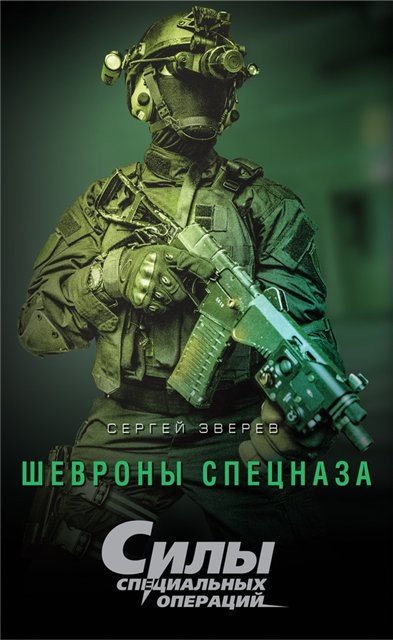 СЕРГЕЙ ЗВЕРЕВ

ШЕВРОНЫ СПЕЦНАЗА

Силы
специальных
операций